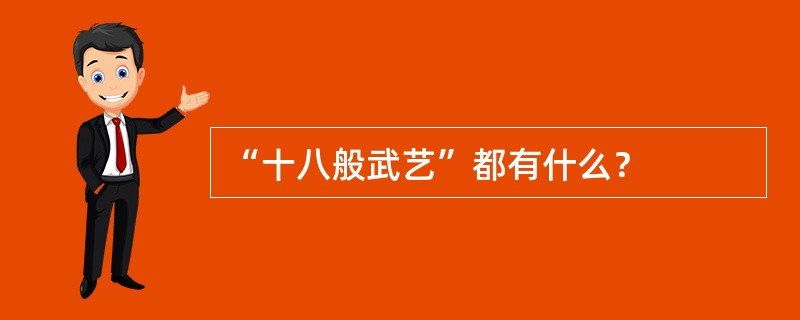 “十八般武艺”都有什么？